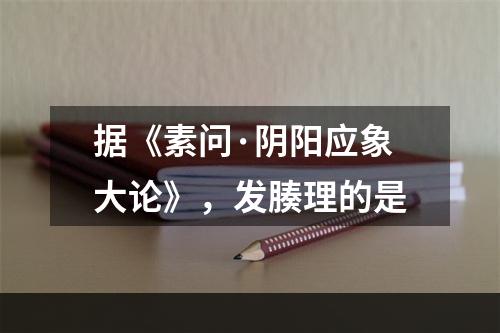 据《素问·阴阳应象大论》，发腠理的是